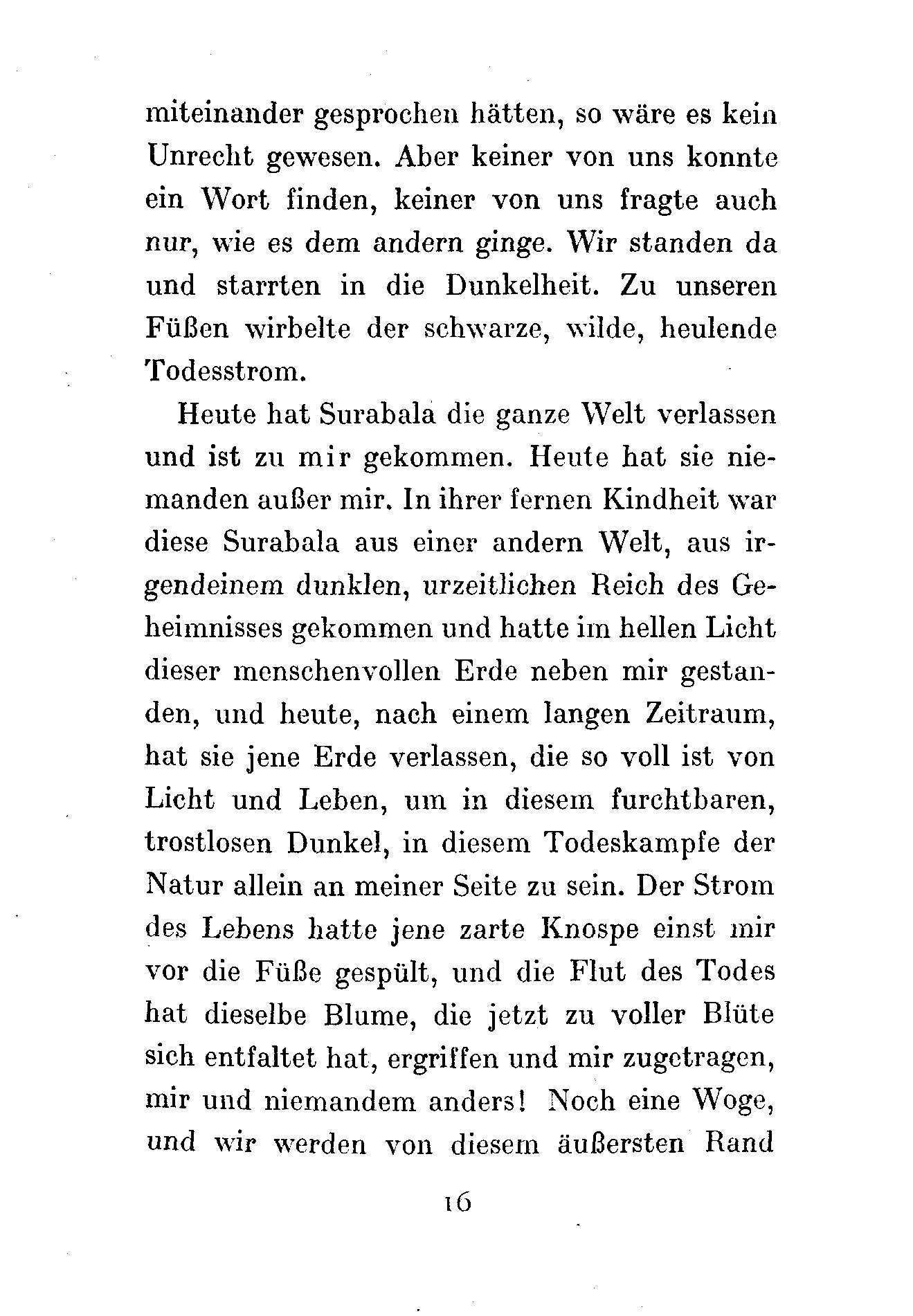 miteinander gesprochen hätten, so wäre es kein Unrecht gewesen. Aber keiner von uns konnte ein Wort finden, keiner von uns fragte auch nur, wie es dem andern ginge. Wir standen da und starrten in die Dunkelheit. Zu unseren Füßen wirbelte der schwarze, wilde, heulende Todesstrom.

Heute hat Surabala die ganze Welt verlassen und ist zu mir gekommen. Heute hat sie niemanden außer mir. In ihrer fernen Kindheit war diese Surabala aus einer andern Welt, aus irgendeinem dunklen, urzeitlichen Reich des Geheimnisses gekommen und hatte im hellen Licht dieser menschenvollen Erde neben mir gestanden, und heute, nach einem langen Zeitraum, hat sie jene Erde verlassen, die so voll ist von Licht und Leben, um in diesem furchtbaren, trostlosen Dunkel, in diesem Todeskampfe der Natur allein an meiner Seite zu sein. Der Strom des Lebens hatte jene zarte Knospe einst mir vor die Füße gespült, und die Flut des Todes hat dieselbe Blume, die jetzt zu voller Blüte sich entfaltet hat, ergriffen und mir zugetragen, mir und niemandem anders! Noch eine Woge, und wir werden von diesem äußersten Rand

16